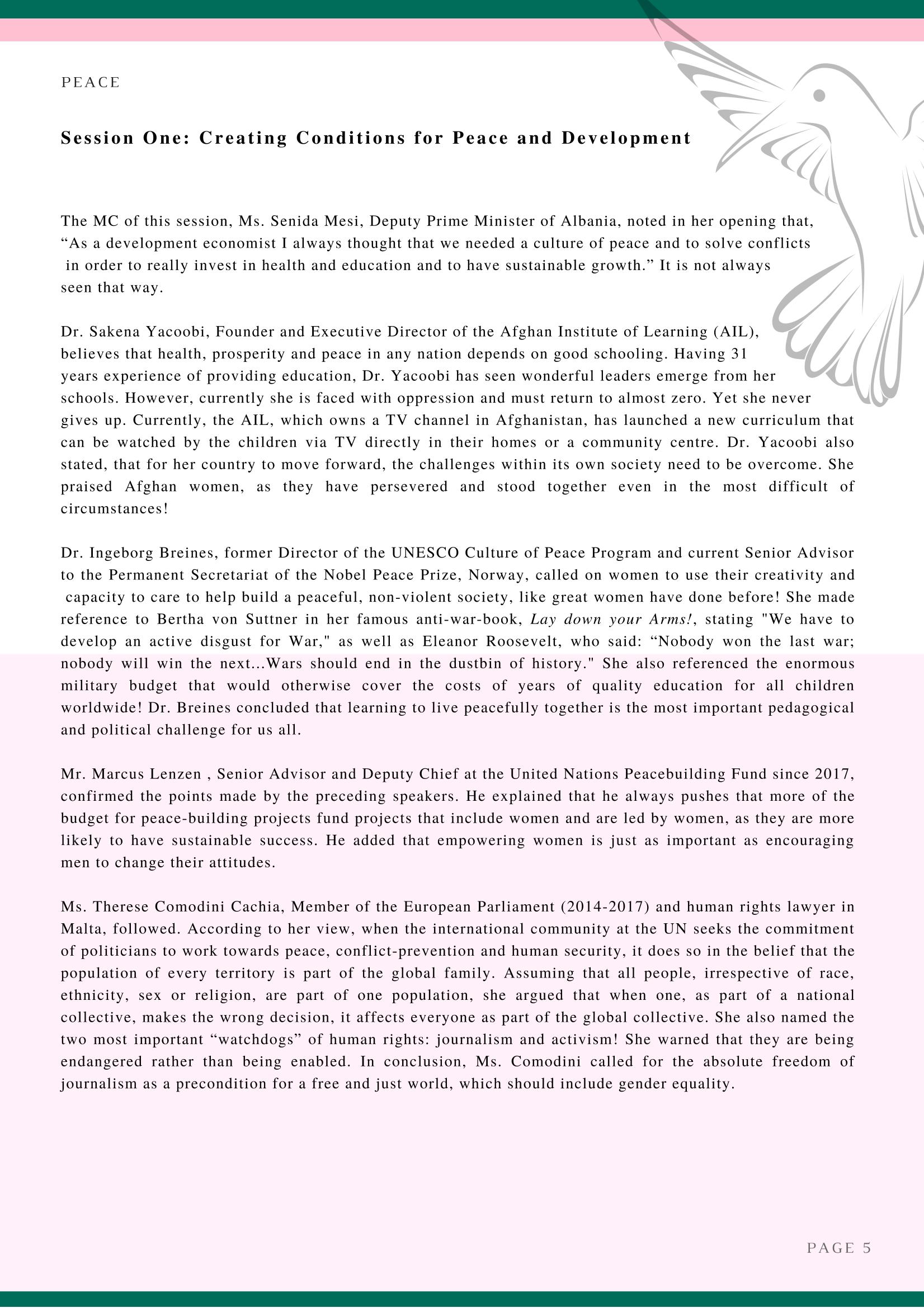 PEACE

Session One: Creating Conditions for Peace and Development

The MC of this session, Ms. Senida Mesi, Deputy Prime Minister of Albania, noted in her opening that, "As a development economist I always thought that we needed a culture of peace and to solve conflicts in order to really invest in health and education and to have sustainable growth." It is not always seen that way.

Dr. Sakena Yacoobi, Founder and Executive Director of the Afghan Institute of Learning (AIL), believes that health, prosperity and peace in any nation depends on good schooling. Having 31 years experience of providing education, Dr. Yacoobi has seen wonderful leaders emerge from her schools. However, currently she is faced with oppression and must return to almost zero. Yet she never gives up. Currently, the AIL, which owns a TV channel in Afghanistan, has launched a new curriculum that can be watched by the children via TV directly in their homes or a community centre. Dr. Yacoobi also stated, that for her country to move forward, the challenges within its own society need to be overcome. She praised Afghan women, as they have persevered and stood together even in the most difficult of circumstances!

Dr. Ingeborg Breines, former Director of the UNESCO Culture of Peace Program and current Senior Advisor to the Permanent Secretariat of the Nobel Peace Prize, Norway, called on women to use their creativity and capacity to care to help build a peaceful, non-violent society, like great women have done before! She made reference to Bertha von Suttner in her famous anti-war-book, Lay down your Arms!, stating "We have to develop an active disgust for War," as well as Eleanor Roosevelt, who said: "Nobody won the last war; nobody will win the next...Wars should end in the dustbin of history." She also referenced the enormous military budget that would otherwise cover the costs of years of quality education for all children worldwide! Dr. Breines concluded that learning to live peacefully together is the most important pedagogical and political challenge for us all.

Mr. Marcus Lenzen , Senior Advisor and Deputy Chief at the United Nations Peacebuilding Fund since 2017, confirmed the points made by the preceding speakers. He explained that he always pushes that more of the budget for peace-building projects fund projects that include women and are led by women, as they are more likely to have sustainable success. He added that empowering women is just as important as encouraging men to change their attitudes.

Ms. Therese Comodini Cachia, Member of the European Parliament (2014-2017) and human rights lawyer in Malta, followed. According to her view, when the international community at the UN seeks the commitment of politicians to work towards peace, conflict-prevention and human security, it does so in the belief that the population of every territory is part of the global family. Assuming that all people, irrespective of race, ethnicity, sex or religion, are part of one population, she argued that when one, as part of a national collective, makes the wrong decision, it affects everyone as part of the global collective. She also named the two most important "watchdogs" of human rights: journalism and activism! She warned that they are being endangered rather than being enabled. In conclusion, Ms. Comodini called for the absolute freedom of journalism as a precondition for a free and just world, which should include gender equality.

PAGE 5